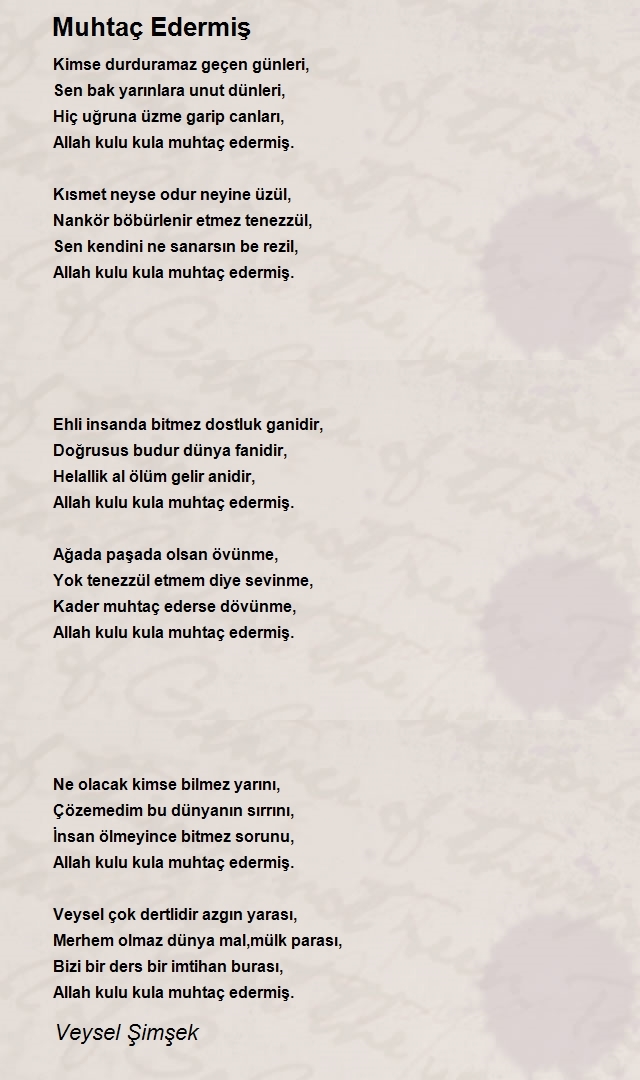 Muhtaç Edermiş

Kimse durduramaz geçen günleri,
Sen bak yarınlara unut dünleri,
Hiç uğruna üzme garip canları,
Allah kulu kula muhtaç edermiş.

Kısmet neyse odur neyine üzül,
Nankör böbürlenir etmez tenezzül,
Sen kendini ne sanarsın be rezil,
Allah kulu kula muhtaç edermiş.

Ehli insanda bitmez dostluk ganidir,
Doğrusus budur dünya fanidir,
Helallik al ölüm gelir anidir,
Allah kulu kula muhtaç edermiş.

Ağada paşada olsan övünme,
Yok tenezzül etmem diye sevinme,
Kader muhtaç ederse dövünme,
Allah kulu kula muhtaç edermiş.

Ne olacak kimse bilmez yarını,
Çözemedim bu dünyanın sırrını,
İnsan ölmeyince bitmez sorunu,
Allah kulu kula muhtaç edermiş.

Veysel çok dertlidir azgın yarası,
Merhem olmaz dünya mal,mülk parası,
Bizi bir ders bir imtihan burası,
Allah kulu kula muhtaç edermiş.

Veysel Şimşek